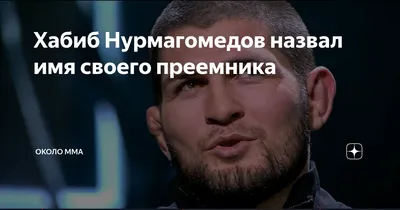 Хабиб Нурмагомедов назвал имя своего преемника

ОКОЛО ММА